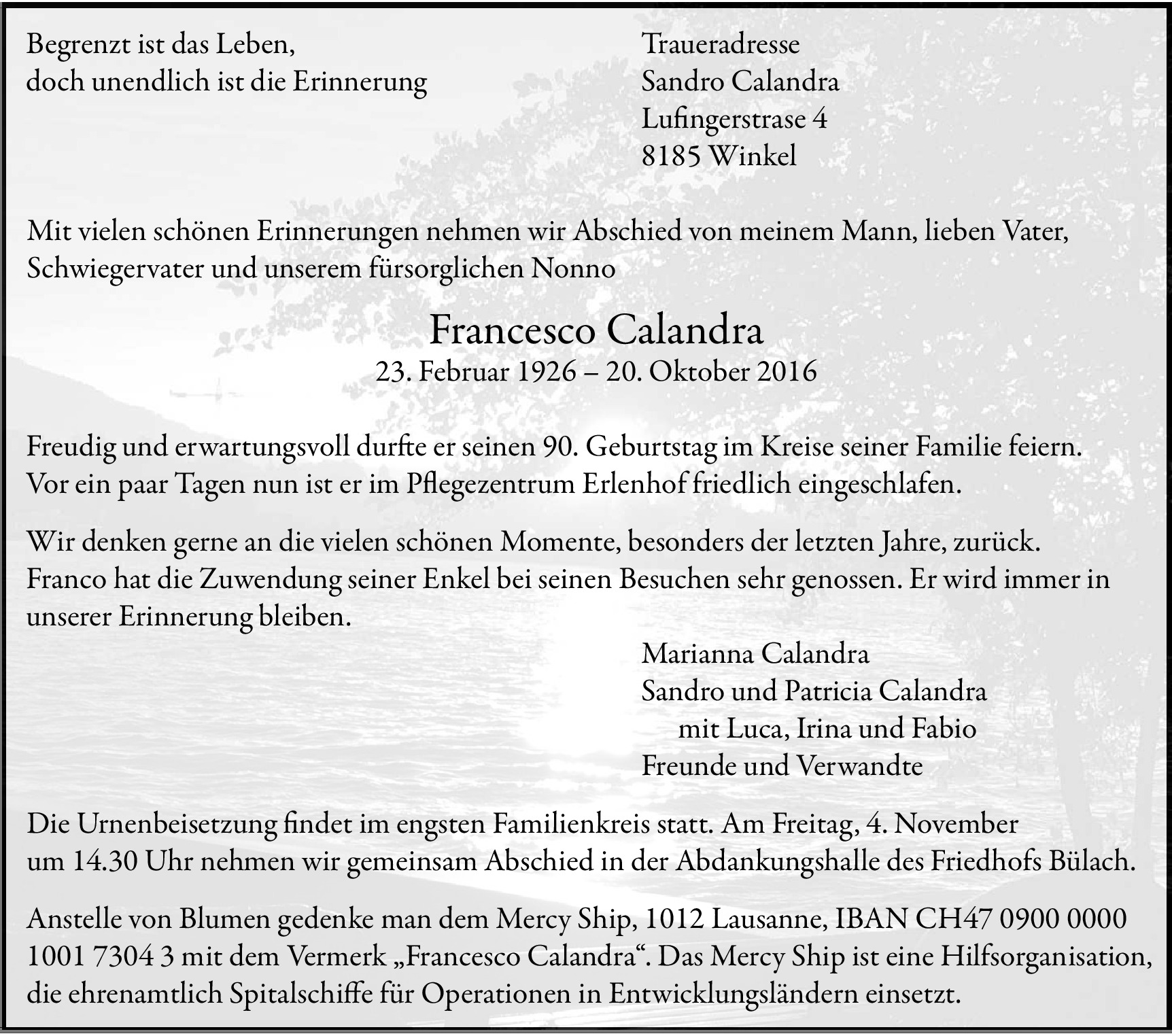 Begrenzt ist das Leben,
doch unendlich ist die Erinnerung

Traueradresse
Sandro Calandra
Lufingerstrase 4
8185 Winkel

Mit vielen schönen Erinnerungen nehmen wir Abschied von meinem Mann, lieben Vater, Schwiegervater und unserem fürsorglichen Nonno

Francesco Calandra
23. Februar 1926 – 20. Oktober 2016

Freudig und erwartungsvoll durfte er seinen 90. Geburtstag im Kreise seiner Familie feiern. Vor ein paar Tagen nun ist er im Pflegezentrum Erlenhof friedlich eingeschlafen.

Wir denken gerne an die vielen schönen Momente, besonders der letzten Jahre, zurück. Franco hat die Zuwendung seiner Enkel bei seinen Besuchen sehr genossen. Er wird immer in unserer Erinnerung bleiben.

Marianna Calandra
Sandro und Patricia Calandra
mit Luca, Irina und Fabio
Freunde und Verwandte

Die Urnenbeisetzung findet im engsten Familienkreis statt. Am Freitag, 4. November um 14.30 Uhr nehmen wir gemeinsam Abschied in der Abdankungshalle des Friedhofs Bülach.

Anstelle von Blumen gedenke man dem Mercy Ship, 1012 Lausanne, IBAN CH47 0900 0000 1001 7304 3 mit dem Vermerk „Francesco Calandra“. Das Mercy Ship ist eine Hilfsorganisation, die ehrenamtlich Spitalschiffe für Operationen in Entwicklungsländern einsetzt.